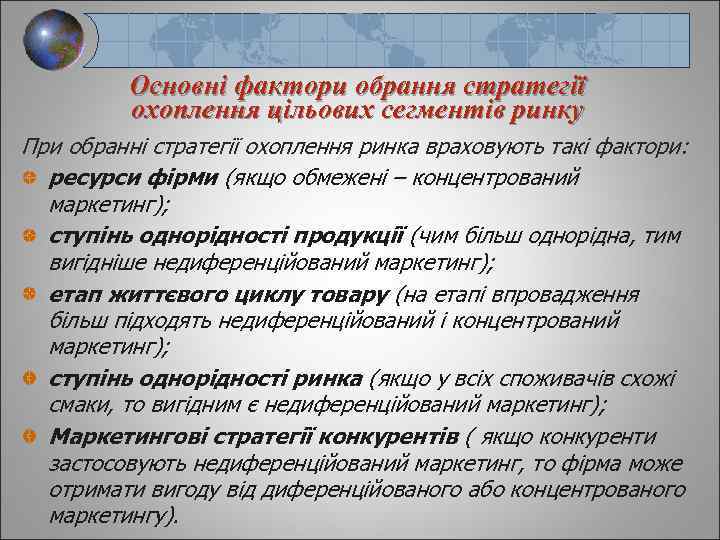 Основні фактори обрання стратегії охоплення цільових сегментів ринку

При обранні стратегії охоплення ринка враховують такі фактори:

ресурси фірми (якщо обмежені – концентрований маркетинг);

ступінь однорідності продукції (чим більш однорідна, тим вигідніше недиференційований маркетинг);

етап життєвого циклу товару (на етапі впровадження більш підходять недиференційований і концентрований маркетинг);

ступінь однорідності ринка (якщо у всіх споживачів схожі смаки, то вигідним є недиференційований маркетинг);

Маркетингові стратегії конкурентів ( якщо конкуренти застосовують недиференційований маркетинг, то фірма може отримати вигоду від диференційованого або концентрованого маркетингу).